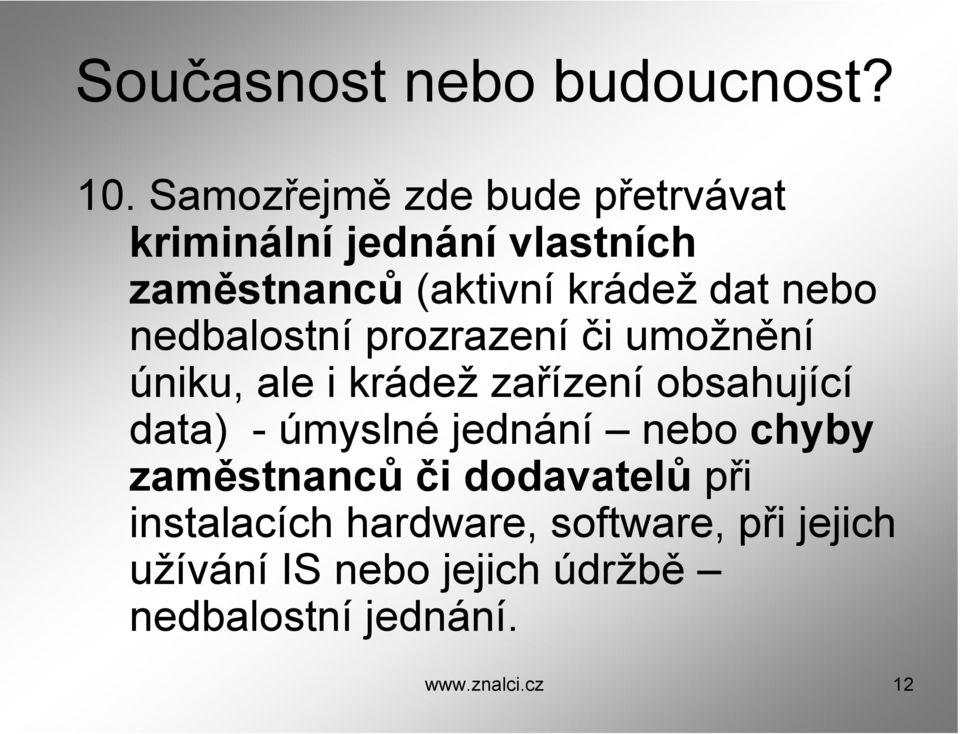 Současnost nebo budoucnost?

10. Samozřejmě zde bude přetrvávat kriminální jednání vlastních zaměstnanců (aktivní krádež dat nebo nedbalostní prozrazení či umožnění úniku, ale i krádež zařízení obsahující data) - úmyslné jednání – nebo chyby zaměstnanců či dodavatelů při instalacích hardware, software, při jejich užívání IS nebo jejich údržbě – nedbalostní jednání.

www.znalci.cz

12